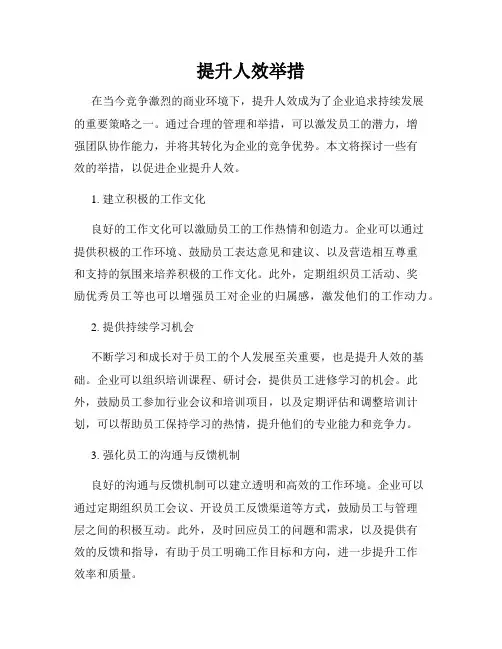 提升人效举措

在当今竞争激烈的商业环境下，提升人效成为了企业追求持续发展的重要策略之一。通过合理的管理和举措，可以激发员工的潜力，增强团队协作能力，并将其转化为企业的竞争优势。本文将探讨一些有效的举措，以促进企业提升人效。

1. 建立积极的工作文化

良好的工作文化可以激励员工的工作热情和创造力。企业可以通过提供积极的工作环境、鼓励员工表达意见和建议、以及营造相互尊重和支持的氛围来培养积极的工作文化。此外，定期组织员工活动、奖励优秀员工等也可以增强员工对企业的归属感，激发他们的工作动力。

2. 提供持续学习机会

不断学习和成长对于员工的个人发展至关重要，也是提升人效的基础。企业可以组织培训课程、研讨会，提供员工进修学习的机会。此外，鼓励员工参加行业会议和培训项目，以及定期评估和调整培训计划，可以帮助员工保持学习的热情，提升他们的专业能力和竞争力。

3. 强化员工的沟通与反馈机制

良好的沟通与反馈机制可以建立透明和高效的工作环境。企业可以通过定期组织员工会议、开设员工反馈渠道等方式，鼓励员工与管理层之间的积极互动。此外，及时回应员工的问题和需求，以及提供有效的反馈和指导，有助于员工明确工作目标和方向，进一步提升工作效率和质量。